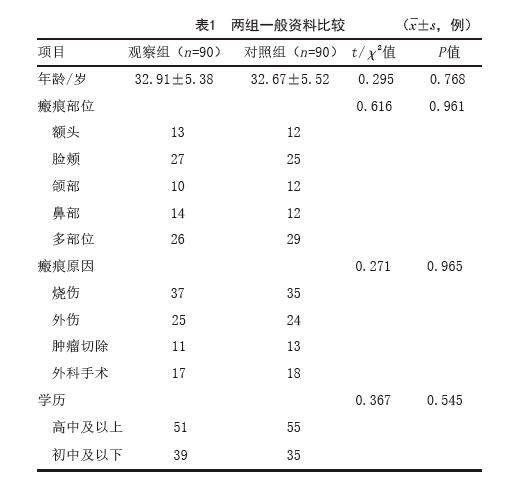 表1　两组一般资料比较　（$\bar{x}\pm s$，例）

| 项目 | 观察组（$n$=90） | 对照组（$n$=90） | $t/\chi^2$值 | $P$值 |
|---|---|---|---|---|
| 年龄/岁 | 32.91±5.38 | 32.67±5.52 | 0.295 | 0.768 |
| 瘢痕部位 | | | 0.616 | 0.961 |
| 额头 | 13 | 12 | | |
| 脸颊 | 27 | 25 | | |
| 颌部 | 10 | 12 | | |
| 鼻部 | 14 | 12 | | |
| 多部位 | 26 | 29 | | |
| 瘢痕原因 | | | 0.271 | 0.965 |
| 烧伤 | 37 | 35 | | |
| 外伤 | 25 | 24 | | |
| 肿瘤切除 | 11 | 13 | | |
| 外科手术 | 17 | 18 | | |
| 学历 | | | 0.367 | 0.545 |
| 高中及以上 | 51 | 55 | | |
| 初中及以下 | 39 | 35 | | |